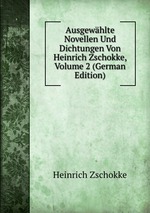 Ausgewählte Novellen Und Dichtungen Von Heinrich Zschokke, Volume 2 (German Edition)

Heinrich Zschokke